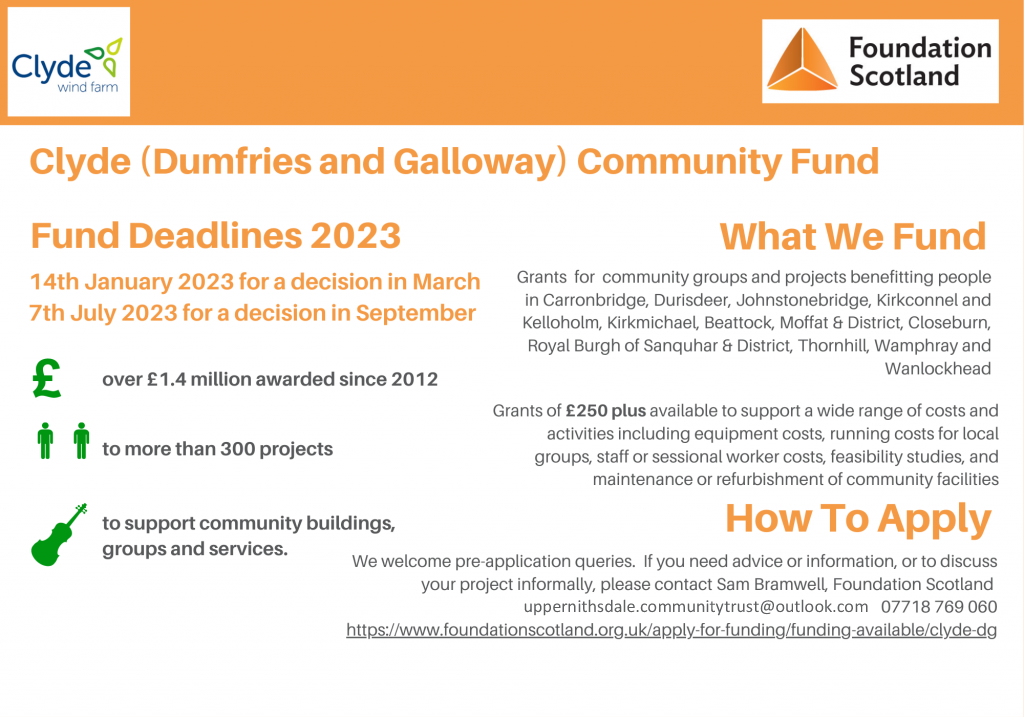 Clyde wind farm

Foundation Scotland

Clyde (Dumfries and Galloway) Community Fund

Fund Deadlines 2023

14th January 2023 for a decision in March
7th July 2023 for a decision in September

£ over £1.4 million awarded since 2012

to more than 300 projects

to support community buildings, groups and services.

What We Fund

Grants for community groups and projects benefitting people in Carronbridge, Durisdeer, Johnstonebridge, Kirkconnel and Kelloholm, Kirkmichael, Beattock, Moffat & District, Closeburn, Royal Burgh of Sanquhar & District, Thornhill, Wamphray and Wanlockhead

Grants of £250 plus available to support a wide range of costs and activities including equipment costs, running costs for local groups, staff or sessional worker costs, feasibility studies, and maintenance or refurbishment of community facilities

How To Apply

We welcome pre-application queries. If you need advice or information, or to discuss your project informally, please contact Sam Bramwell, Foundation Scotland
uppernithsdale.communitytrust@outlook.com 07718 769 060
https://www.foundationscotland.org.uk/apply-for-funding/funding-available/clyde-dg